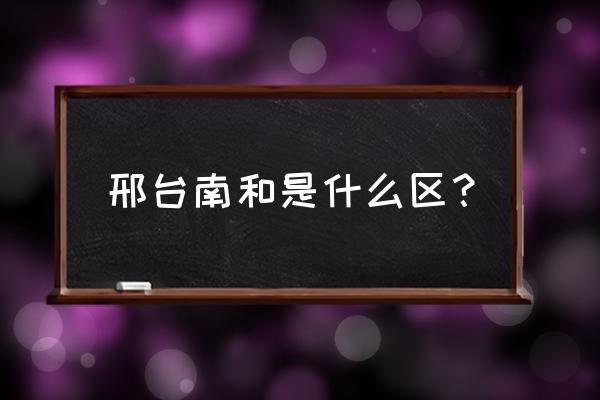 邢台南和是什么区？